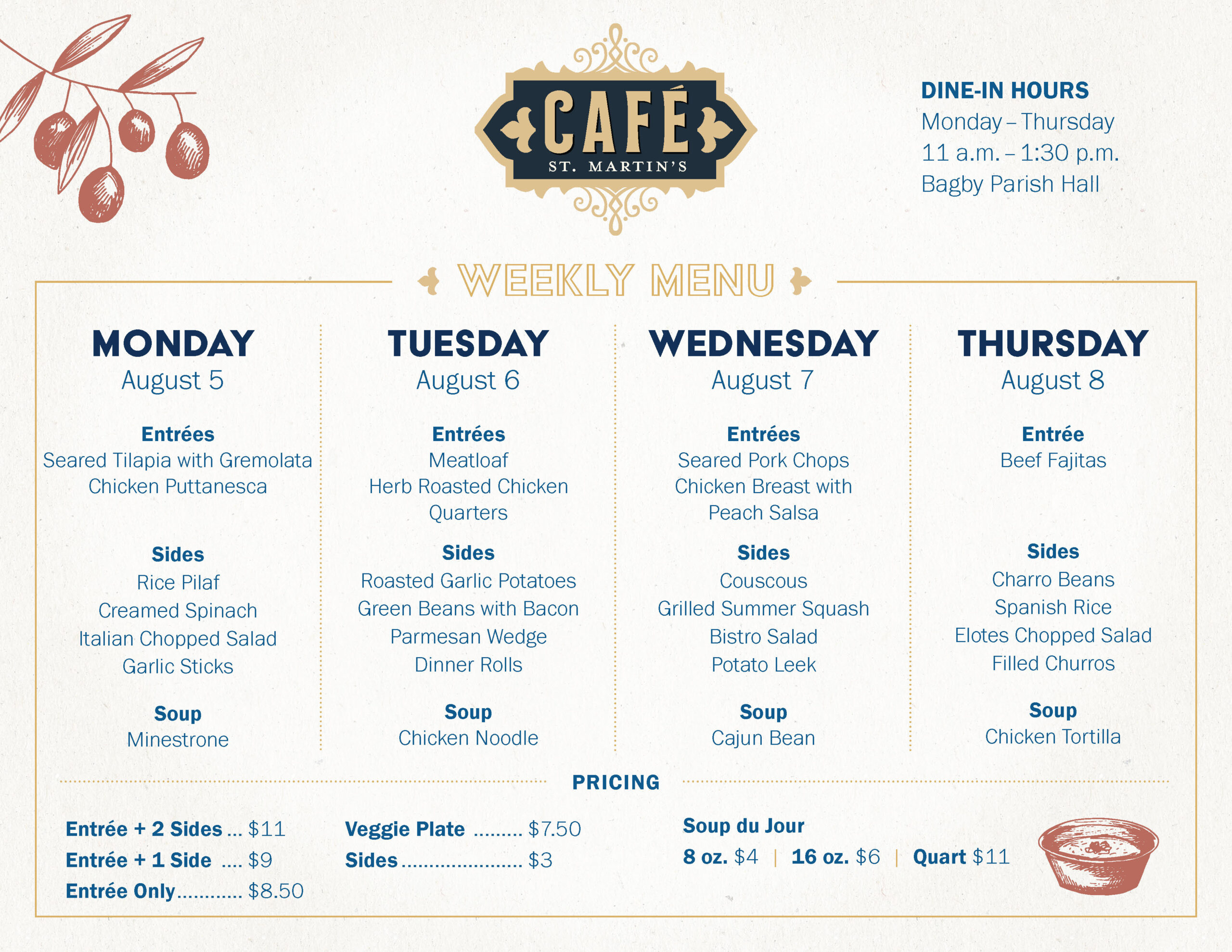 CAFÉ
ST. MARTIN'S

DINE-IN HOURS
Monday – Thursday
11 a.m. – 1:30 p.m.
Bagby Parish Hall

WEEKLY MENU

MONDAY
August 5

Entrées
Seared Tilapia with Gremolata
Chicken Puttanesca

Sides
Rice Pilaf
Creamed Spinach
Italian Chopped Salad
Garlic Sticks

Soup
Minestrone

TUESDAY
August 6

Entrées
Meatloaf
Herb Roasted Chicken Quarters

Sides
Roasted Garlic Potatoes
Green Beans with Bacon
Parmesan Wedge
Dinner Rolls

Soup
Chicken Noodle

WEDNESDAY
August 7

Entrées
Seared Pork Chops
Chicken Breast with Peach Salsa

Sides
Couscous
Grilled Summer Squash
Bistro Salad
Potato Leek

Soup
Cajun Bean

THURSDAY
August 8

Entrée
Beef Fajitas

Sides
Charro Beans
Spanish Rice
Elotes Chopped Salad
Filled Churros

Soup
Chicken Tortilla

PRICING

Entrée + 2 Sides $11
Entrée + 1 Side $9
Entrée Only $8.50

Veggie Plate $7.50
Sides $3

Soup du Jour
8 oz. $4 | 16 oz. $6 | Quart $11